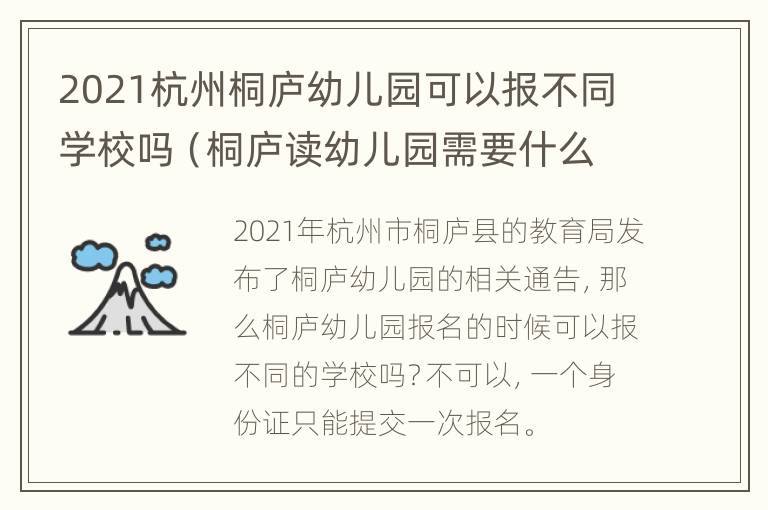 2021杭州桐庐幼儿园可以报不同学校吗（桐庐读幼儿园需要什么

2021年杭州市桐庐县的教育局发布了桐庐幼儿园的相关通告，那么桐庐幼儿园报名的时候可以报不同的学校吗？不可以，一个身份证只能提交一次报名。